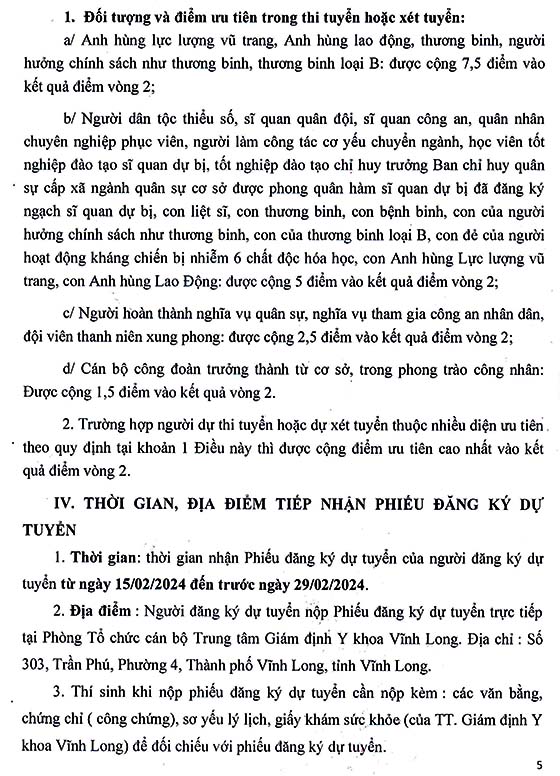 1. Đối tượng và điểm ưu tiên trong thi tuyển hoặc xét tuyển:

a/ Anh hùng lực lượng vũ trang, Anh hùng lao động, thương binh, người hưởng chính sách như thương binh, thương binh loại B: được cộng 7,5 điểm vào kết quả điểm vòng 2;

b/ Người dân tộc thiểu số, sĩ quan quân đội, sĩ quan công an, quân nhân chuyên nghiệp phục viên, người làm công tác cơ yếu chuyển ngành, học viên tốt nghiệp đào tạo sĩ quan dự bị, tốt nghiệp đào tạo chỉ huy trưởng Ban chỉ huy quân sự cấp xã ngành quân sự cơ sở được phong quân hàm sĩ quan dự bị đã đăng ký ngạch sĩ quan dự bị, con liệt sĩ, con thương binh, con bệnh binh, con của người hưởng chính sách như thương binh, con của thương binh loại B, con đẻ của người hoạt động kháng chiến bị nhiễm 6 chất độc hóa học, con Anh hùng Lực lượng vũ trang, con Anh hùng Lao Động: được cộng 5 điểm vào kết quả điểm vòng 2;

c/ Người hoàn thành nghĩa vụ quân sự, nghĩa vụ tham gia công an nhân dân, đội viên thanh niên xung phong: được cộng 2,5 điểm vào kết quả điểm vòng 2;

d/ Cán bộ công đoàn trưởng thành từ cơ sở, trong phong trào công nhân: Được cộng 1,5 điểm vào kết quả vòng 2.

2. Trường hợp người dự thi tuyển hoặc dự xét tuyển thuộc nhiều diện ưu tiên theo quy định tại khoản 1 Điều này thì được cộng điểm ưu tiên cao nhất vào kết quả điểm vòng 2.

IV. THỜI GIAN, ĐỊA ĐIỂM TIẾP NHẬN PHIẾU ĐĂNG KÝ DỰ TUYỂN

1. Thời gian: thời gian nhận Phiếu đăng ký dự tuyển của người đăng ký dự tuyển từ ngày 15/02/2024 đến trước ngày 29/02/2024.

2. Địa điểm : Người đăng ký dự tuyển nộp Phiếu đăng ký dự tuyển trực tiếp tại Phòng Tổ chức cán bộ Trung tâm Giám định Y khoa Vĩnh Long. Địa chỉ : Số 303, Trần Phú, Phường 4, Thành phố Vĩnh Long, tỉnh Vĩnh Long.

3. Thí sinh khi nộp phiếu đăng ký dự tuyển cần nộp kèm : các văn bằng, chứng chỉ ( công chứng), sơ yếu lý lịch, giấy khám sức khỏe (của TT. Giám định Y khoa Vĩnh Long) để đối chiếu với phiếu đăng ký dự tuyển.

5